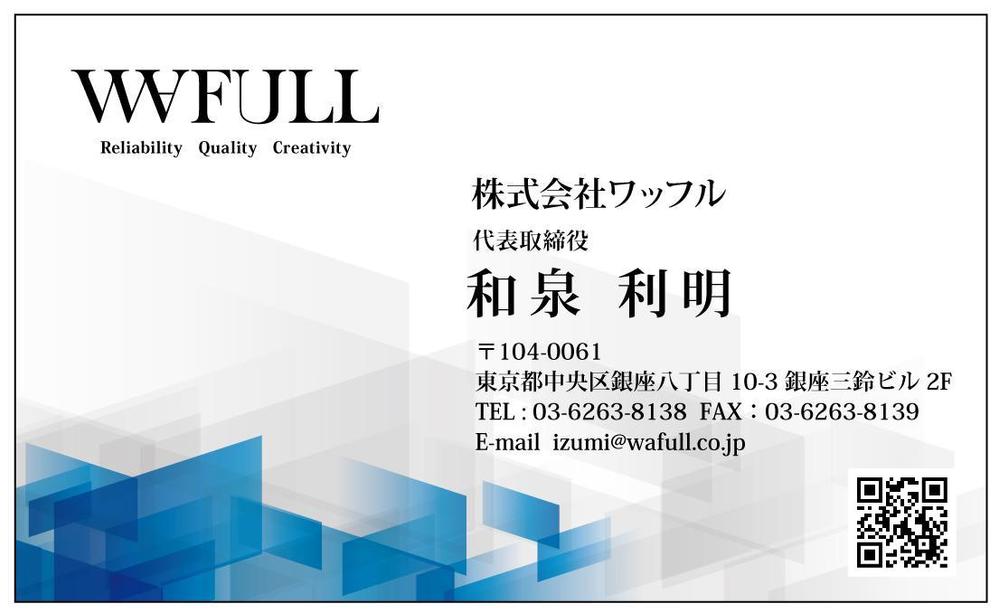 WAFULL
Reliability Quality Creativity

株式会社ワッフル
代表取締役
和泉 利明

〒104-0061
東京都中央区銀座八丁目 10-3 銀座三鈴ビル 2F
TEL : 03-6263-8138 FAX : 03-6263-8139
E-mail izumi@wafull.co.jp